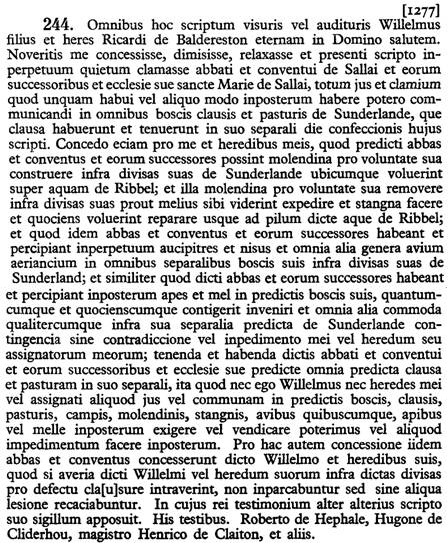 [1277]

244. Omnibus hoc scriptum visuris vel audituris Willelmus filius et heres Ricardi de Baldereston eternam in Domino salutem. Noveritis me concessisse, dimisisse, relaxasse et presenti scripto inperpetuum quietum clamasse abbati et conventui de Sallai et eorum successoribus et ecclesie sue sancte Marie de Sallai, totum jus et clamium quod unquam habui vel aliquo modo inposterum habere potero communicandi in omnibus boscis clausis et pasturis de Sunderlande, que clausa habuerunt et tenuerunt in suo separali die confeccionis hujus scripti. Concedo eciam pro me et heredibus meis, quod predicti abbas et conventus et eorum successores possint molendina pro voluntate sua construere infra divisas suas de Sunderlande ubicumque voluerint super aquam de Ribbel; et illa molendina pro voluntate sua removere infra divisas suas prout melius sibi viderint expedire et stangna facere et quociens voluerint reparare usque ad pilum dicte aque de Ribbel; et quod idem abbas et conventus et eorum successores habeant et percipiant inperpetuum aucipitres et nisus et omnia alia genera avium aeriancium in omnibus separalibus boscis suis infra divisas suas de Sunderland; et similiter quod dicti abbas et eorum successores habeant et percipiant inposterum apes et mel in predictis boscis suis, quantumcumque et quocienscumque contigerit inveniri et omnia alia commoda qualitercumque infra sua separalia predicta de Sunderlande contingencia sine contradiccione vel inpedimento mei vel heredum seu assignatorum meorum; tenenda et habenda dictis abbati et conventui et eorum successoribus et ecclesie sue predicte omnia predicta clausa et pasturam in suo separali, ita quod nec ego Willelmus nec heredes mei vel assignati aliquod jus vel communam in predictis boscis, clausis, pasturis, campis, molendinis, stangnis, avibus quibuscumque, apibus vel melle inposterum exigere vel vendicare poterimus vel aliquod impedimentum facere inposterum. Pro hac autem concessione iidem abbas et conventus concesserunt dicto Willelmo et heredibus suis, quod si averia dicti Willelmi vel heredum suorum infra dictas divisas pro defectu cla[u]sure intraverint, non inparcabuntur sed sine aliqua lesione recaciabuntur. In cujus rei testimonium alter alterius scripto suo sigillum apposuit. His testibus. Roberto de Hephale, Hugone de Cliderhou, magistro Henrico de Claiton, et aliis.